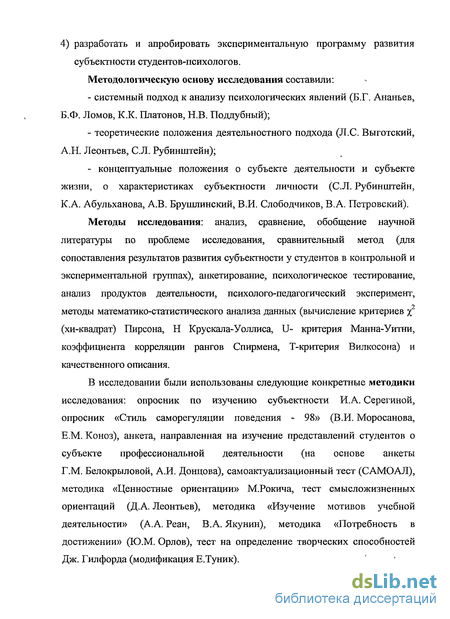 4) разработать и апробировать экспериментальную программу развития субъектности студентов-психологов.

Методологическую основу исследования составили:

- системный подход к анализу психологических явлений (Б.Г. Ананьев, Б.Ф. Ломов, К.К. Платонов, Н.В. Поддубный);

- теоретические положения деятельностного подхода (Л.С. Выготский, А.Н. Леонтьев, С.Л. Рубинштейн);

- концептуальные положения о субъекте деятельности и субъекте жизни, о характеристиках субъектности личности (С.Л. Рубинштейн, К.А. Абульханова, А.В. Брушлинский, В.И. Слободчиков, В.А. Петровский).

Методы исследования: анализ, сравнение, обобщение научной литературы по проблеме исследования, сравнительный метод (для сопоставления результатов развития субъектности у студентов в контрольной и экспериментальной группах), анкетирование, психологическое тестирование, анализ продуктов деятельности, психолого-педагогический эксперимент, методы математико-статистического анализа данных (вычисление критериев $\chi^2$ (хи-квадрат) Пирсона, Н Крускала-Уоллиса, U- критерия Манна-Уитни, коэффициента корреляции рангов Спирмена, Т-критерия Вилкосона) и качественного описания.

В исследовании были использованы следующие конкретные методики исследования: опросник по изучению субъектности И.А. Серегиной, опросник «Стиль саморегуляции поведения - 98» (В.И. Моросанова, Е.М. Коноз), анкета, направленная на изучение представлений студентов о субъекте профессиональной деятельности (на основе анкеты Г.М. Белокрыловой, А.И. Донцова), самоактуализационный тест (САМОАЛ), методика «Ценностные ориентации» М.Рокича, тест смысложизненных ориентаций (Д.А. Леонтьев), методика «Изучение мотивов учебной деятельности» (А.А. Реан, В.А. Якунин), методика «Потребность в достижении» (Ю.М. Орлов), тест на определение творческих способностей Дж. Гилфорда (модификация Е.Туник).

dsLib.net
библиотека диссертаций